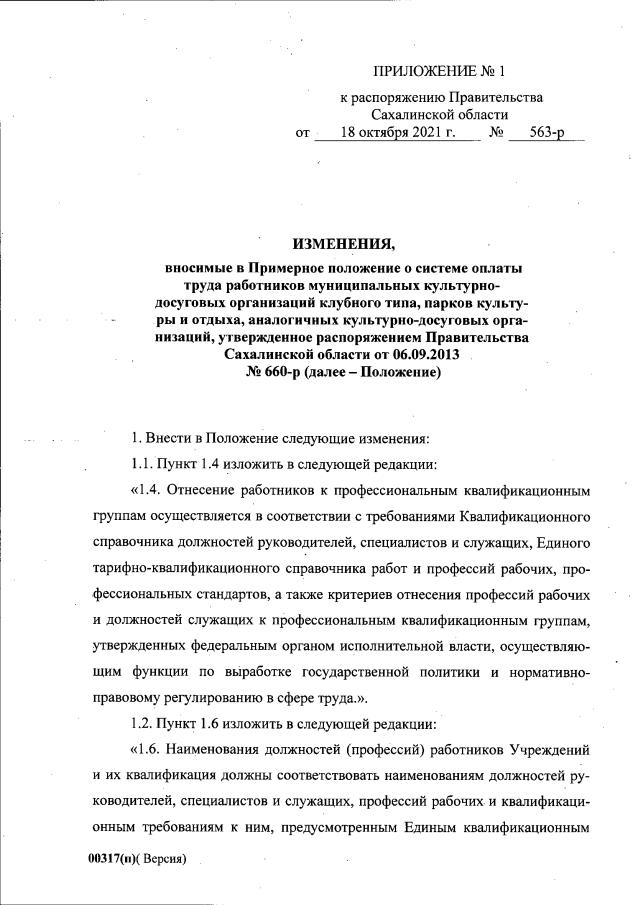 ПРИЛОЖЕНИЕ № 1

к распоряжению Правительства Сахалинской области от 18 октября 2021 г. № 563-р

ИЗМЕНЕНИЯ,
вносимые в Примерное положение о системе оплаты труда работников муниципальных культурно-досуговых организаций клубного типа, парков культуры и отдыха, аналогичных культурно-досуговых организаций, утвержденное распоряжением Правительства Сахалинской области от 06.09.2013 № 660-р (далее – Положение)

1. Внести в Положение следующие изменения:

1.1. Пункт 1.4 изложить в следующей редакции:

«1.4. Отнесение работников к профессиональным квалификационным группам осуществляется в соответствии с требованиями Квалификационного справочника должностей руководителей, специалистов и служащих, Единого тарифно-квалификационного справочника работ и профессий рабочих, профессиональных стандартов, а также критериев отнесения профессий рабочих и должностей служащих к профессиональным квалификационным группам, утвержденных федеральным органом исполнительной власти, осуществляющим функции по выработке государственной политики и нормативно-правовому регулированию в сфере труда.».

1.2. Пункт 1.6 изложить в следующей редакции:

«1.6. Наименования должностей (профессий) работников Учреждений и их квалификация должны соответствовать наименованиям должностей руководителей, специалистов и служащих, профессий рабочих и квалификационным требованиям к ним, предусмотренным Единым квалификационным

00317(п)( Версия)